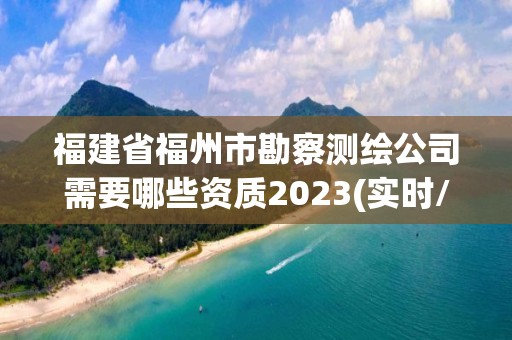 福建省福州市勘察测绘公司需要哪些资质2023(实时/